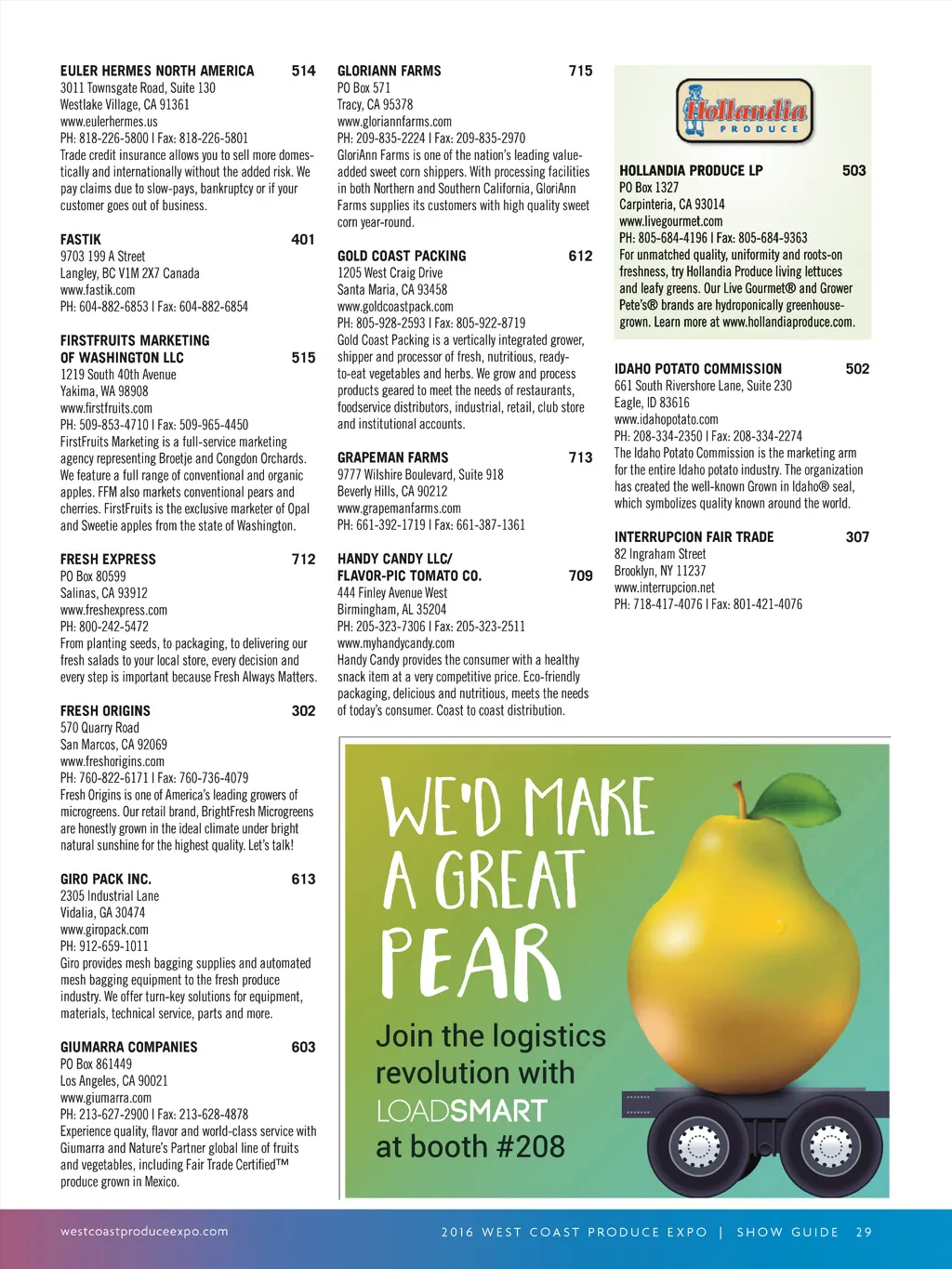 EULER HERMES NORTH AMERICA 514
3011 Townsgate Road, Suite 130
Westlake Village, CA 91361
www.eulerhermes.us
PH: 818-226-5800 | Fax: 818-226-5801
Trade credit insurance allows you to sell more domestically and internationally without the added risk. We pay claims due to slow-pays, bankruptcy or if your customer goes out of business.

FASTIK 401
9703 199 A Street
Langley, BC V1M 2X7 Canada
www.fastik.com
PH: 604-882-6853 | Fax: 604-882-6854

FIRSTFRUITS MARKETING OF WASHINGTON LLC 515
1219 South 40th Avenue
Yakima, WA 98908
www.firstfruits.com
PH: 509-853-4710 | Fax: 509-965-4450
FirstFruits Marketing is a full-service marketing agency representing Broetje and Congdon Orchards. We feature a full range of conventional and organic apples. FFM also markets conventional pears and cherries. FirstFruits is the exclusive marketer of Opal and Sweetie apples from the state of Washington.

FRESH EXPRESS 712
PO Box 80599
Salinas, CA 93912
www.freshexpress.com
PH: 800-242-5472
From planting seeds, to packaging, to delivering our fresh salads to your local store, every decision and every step is important because Fresh Always Matters.

FRESH ORIGINS 302
570 Quarry Road
San Marcos, CA 92069
www.freshorigins.com
PH: 760-822-6171 | Fax: 760-736-4079
Fresh Origins is one of America's leading growers of microgreens. Our retail brand, BrightFresh Microgreens are honestly grown in the ideal climate under bright natural sunshine for the highest quality. Let's talk!

GIRO PACK INC. 613
2305 Industrial Lane
Vidalia, GA 30474
www.giropack.com
PH: 912-659-1011
Giro provides mesh bagging supplies and automated mesh bagging equipment to the fresh produce industry. We offer turn-key solutions for equipment, materials, technical service, parts and more.

GIUMARRA COMPANIES 603
PO Box 861449
Los Angeles, CA 90021
www.giumarra.com
PH: 213-627-2900 | Fax: 213-628-4878
Experience quality, flavor and world-class service with Giumarra and Nature's Partner global line of fruits and vegetables, including Fair Trade Certified™ produce grown in Mexico.

GLORIANN FARMS 715
PO Box 571
Tracy, CA 95378
www.gloriannfarms.com
PH: 209-835-2224 | Fax: 209-835-2970
GloriAnn Farms is one of the nation's leading value-added sweet corn shippers. With processing facilities in both Northern and Southern California, GloriAnn Farms supplies its customers with high quality sweet corn year-round.

GOLD COAST PACKING 612
1205 West Craig Drive
Santa Maria, CA 93458
www.goldcoastpack.com
PH: 805-928-2593 | Fax: 805-922-8719
Gold Coast Packing is a vertically integrated grower, shipper and processor of fresh, nutritious, ready-to-eat vegetables and herbs. We grow and process products geared to meet the needs of restaurants, foodservice distributors, industrial, retail, club store and institutional accounts.

GRAPEMAN FARMS 713
9777 Wilshire Boulevard, Suite 918
Beverly Hills, CA 90212
www.grapemanfarms.com
PH: 661-392-1719 | Fax: 661-387-1361

HANDY CANDY LLC/ FLAVOR-PIC TOMATO CO. 709
444 Finley Avenue West
Birmingham, AL 35204
PH: 205-323-7306 | Fax: 205-323-2511
www.myhandycandy.com
Handy Candy provides the consumer with a healthy snack item at a very competitive price. Eco-friendly packaging, delicious and nutritious, meets the needs of today's consumer. Coast to coast distribution.

Hollandia PRODUCE

HOLLANDIA PRODUCE LP 503
PO Box 1327
Carpinteria, CA 93014
www.livegourmet.com
PH: 805-684-4196 | Fax: 805-684-9363
For unmatched quality, uniformity and roots-on freshness, try Hollandia Produce living lettuces and leafy greens. Our Live Gourmet® and Grower Pete's® brands are hydroponically greenhouse-grown. Learn more at www.hollandiaproduce.com.

IDAHO POTATO COMMISSION 502
661 South Rivershore Lane, Suite 230
Eagle, ID 83616
www.idahopotato.com
PH: 208-334-2350 | Fax: 208-334-2274
The Idaho Potato Commission is the marketing arm for the entire Idaho potato industry. The organization has created the well-known Grown in Idaho® seal, which symbolizes quality known around the world.

INTERRUPCION FAIR TRADE 307
82 Ingraham Street
Brooklyn, NY 11237
www.interrupcion.net
PH: 718-417-4076 | Fax: 801-421-4076

WE'D MAKE A GREAT PEAR
Join the logistics revolution with LOADSMART at booth #208

westcoastproduceexpo.com
2016 WEST COAST PRODUCE EXPO | SHOW GUIDE 29